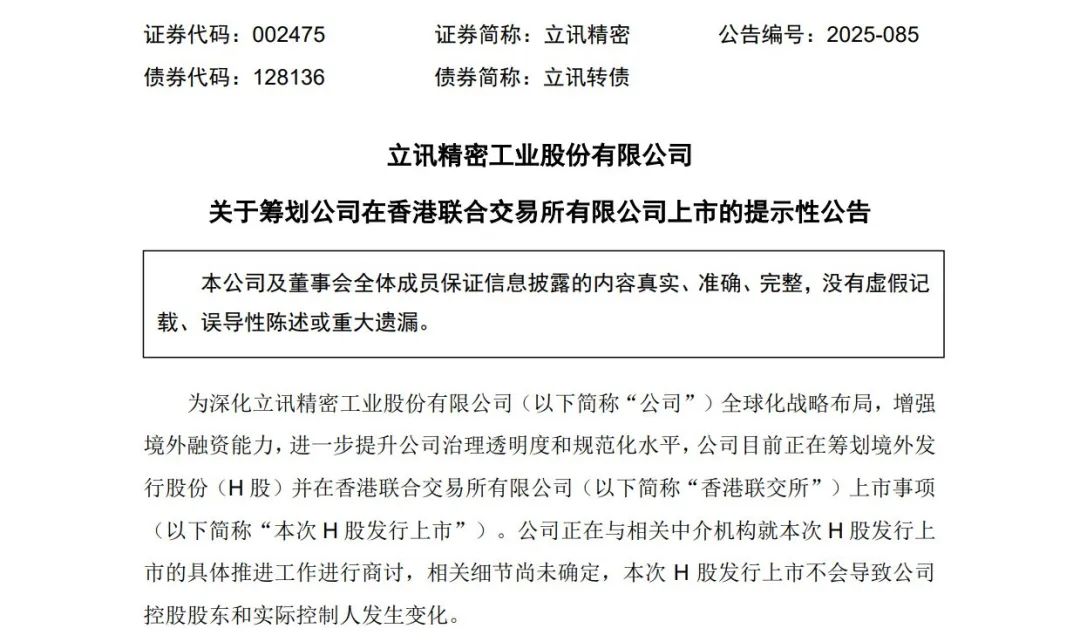 证券代码：002475　　证券简称：立讯精密　　公告编号：2025-085
债券代码：128136　　债券简称：立讯转债

立讯精密工业股份有限公司

关于筹划公司在香港联合交易所有限公司上市的提示性公告

本公司及董事会全体成员保证信息披露的内容真实、准确、完整，没有虚假记载、误导性陈述或重大遗漏。

为深化立讯精密工业股份有限公司（以下简称“公司”）全球化战略布局，增强境外融资能力，进一步提升公司治理透明度和规范化水平，公司目前正在筹划境外发行股份（H 股）并在香港联合交易所有限公司（以下简称“香港联交所”）上市事项（以下简称“本次 H 股发行上市”）。公司正在与相关中介机构就本次 H 股发行上市的具体推进工作进行商讨，相关细节尚未确定，本次 H 股发行上市不会导致公司控股股东和实际控制人发生变化。